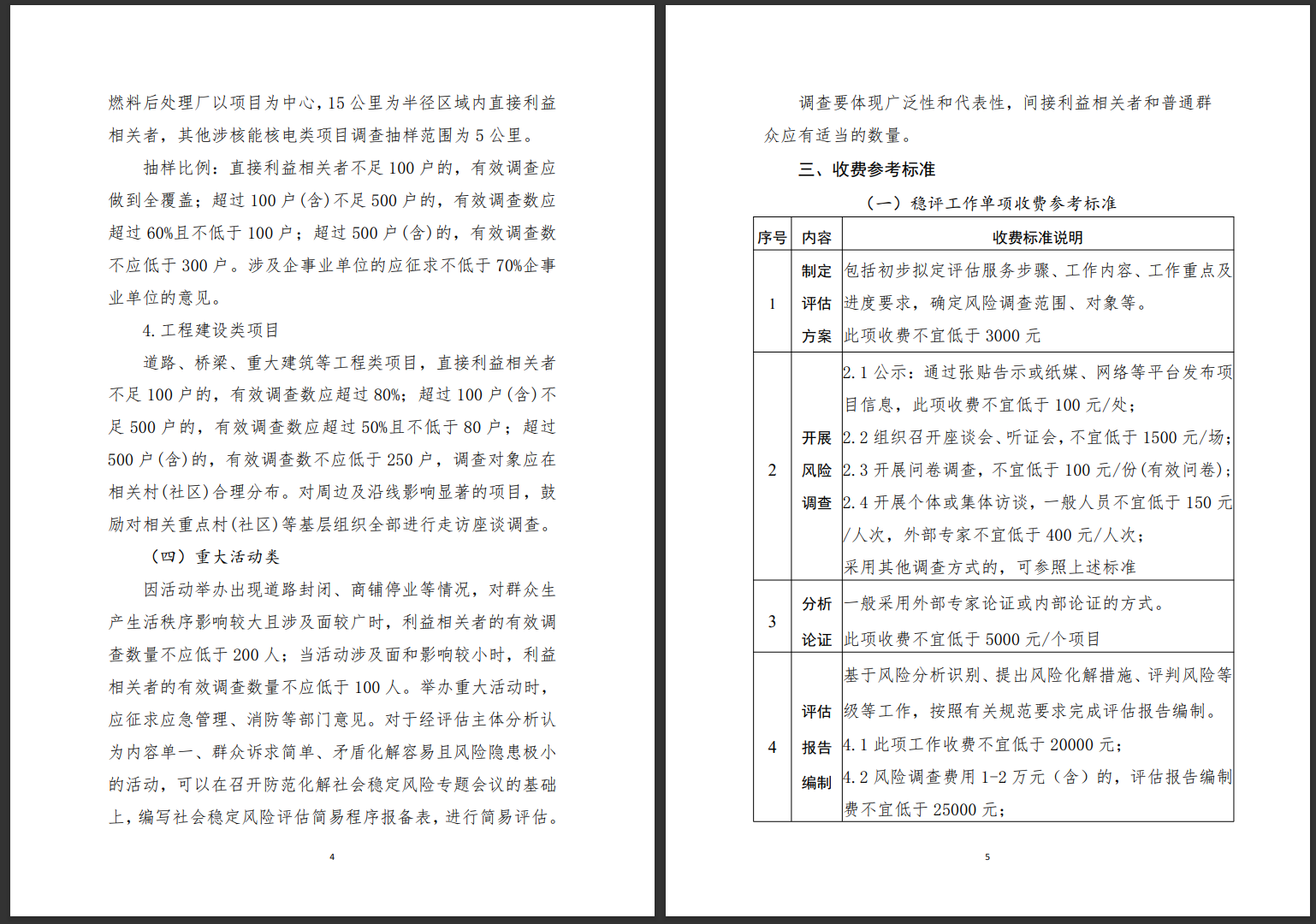 燃料后处理厂以项目为中心，15公里为半径区域内直接利益相关者，其他涉核能核电类项目调查抽样范围为5公里。

抽样比例：直接利益相关者不足100户的，有效调查应做到全覆盖；超过100户(含)不足500户的，有效调查数应超过60%且不低于100户；超过500户(含)的，有效调查数不应低于300户。涉及企事业单位的应征求不低于70%企事业单位的意见。

4.工程建设类项目

道路、桥梁、重大建筑等工程类项目，直接利益相关者不足100户的，有效调查数应超过80%；超过100户(含)不足500户的，有效调查数应超过50%且不低于80户；超过500户(含)的，有效调查数不应低于250户，调查对象应在相关村(社区)合理分布。对周边及沿线影响显著的项目，鼓励对相关重点村(社区)等基层组织全部进行走访座谈调查。

（四）重大活动类

因活动举办出现道路封闭、商铺停业等情况，对群众生产生活秩序影响较大且涉及面较广时，利益相关者的有效调查数量不应低于200人；当活动涉及面和影响较小时，利益相关者的有效调查数量不应低于100人。举办重大活动时，应征求应急管理、消防等部门意见。对于经评估主体分析认为内容单一、群众诉求简单、矛盾化解容易且风险隐患极小的活动，可以在召开防范化解社会稳定风险专题会议的基础上，编写社会稳定风险评估简易程序报备表，进行简易评估。

4

调查要体现广泛性和代表性，间接利益相关者和普通群众应有适当的数量。

三、收费参考标准

（一）稳评工作单项收费参考标准

| 序号 | 内容 | 收费标准说明 |
|---|---|---|
| 1 | 制定评估方案 | 包括初步拟定评估服务步骤、工作内容、工作重点及进度要求，确定风险调查范围、对象等。此项收费不宜低于3000元 |
| 2 | 开展风险调查 | 2.1公示：通过张贴告示或纸媒、网络等平台发布项目信息，此项收费不宜低于100元/处；2.2组织召开座谈会、听证会，不宜低于1500元/场；2.3开展问卷调查，不宜低于100元/份(有效问卷)；2.4开展个体或集体访谈，一般人员不宜低于150元/人次，外部专家不宜低于400元/人次；采用其他调查方式的，可参照上述标准 |
| 3 | 分析论证 | 一般采用外部专家论证或内部论证的方式。此项收费不宜低于5000元/个项目 |
| 4 | 评估报告编制 | 基于风险分析识别、提出风险化解措施、评判风险等级等工作，按照有关规范要求完成评估报告编制。4.1此项工作收费不宜低于20000元；4.2风险调查费用1-2万元（含）的，评估报告编制费不宜低于25000元； |

5